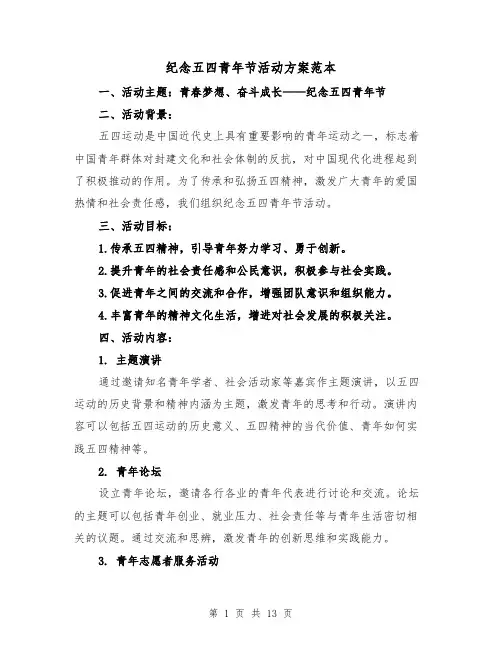 纪念五四青年节活动方案范本

一、活动主题：青春梦想、奋斗成长——纪念五四青年节

二、活动背景：

五四运动是中国近代史上具有重要影响的青年运动之一，标志着中国青年群体对封建文化和社会体制的反抗，对中国现代化进程起到了积极推动的作用。为了传承和弘扬五四精神，激发广大青年的爱国热情和社会责任感，我们组织纪念五四青年节活动。

三、活动目标：

1.传承五四精神，引导青年努力学习、勇于创新。

2.提升青年的社会责任感和公民意识，积极参与社会实践。

3.促进青年之间的交流和合作，增强团队意识和组织能力。

4.丰富青年的精神文化生活，增进对社会发展的积极关注。

四、活动内容：

1. 主题演讲

通过邀请知名青年学者、社会活动家等嘉宾作主题演讲，以五四运动的历史背景和精神内涵为主题，激发青年的思考和行动。演讲内容可以包括五四运动的历史意义、五四精神的当代价值、青年如何实践五四精神等。

2. 青年论坛

设立青年论坛，邀请各行各业的青年代表进行讨论和交流。论坛的主题可以包括青年创业、就业压力、社会责任等与青年生活密切相关的议题。通过交流和思辨，激发青年的创新思维和实践能力。

3. 青年志愿者服务活动

第 1 页 共 13 页